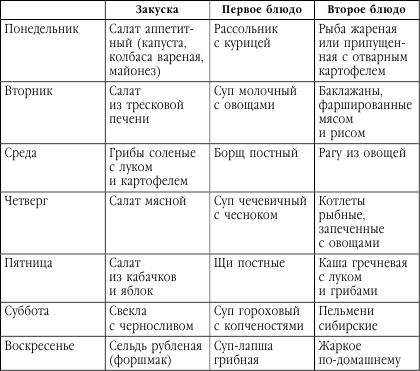 | | Закуска | Первое блюдо | Второе блюдо |
|---|---|---|---|
| Понедельник | Салат аппетитный (капуста, колбаса вареная, майонез) | Рассольник с курицей | Рыба жареная или припущенная с отварным картофелем |
| Вторник | Салат из тресковой печени | Суп молочный с овощами | Баклажаны, фаршированные мясом и рисом |
| Среда | Грибы соленые с луком и картофелем | Борщ постный | Рагу из овощей |
| Четверг | Салат мясной | Суп чечевичный с чесноком | Котлеты рыбные, запеченные с овощами |
| Пятница | Салат из кабачков и яблок | Щи постные | Каша гречневая с луком и грибами |
| Суббота | Свекла с черносливом | Суп гороховый с копченостями | Пельмени сибирские |
| Воскресенье | Сельдь рубленая (форшмак) | Суп-лапша грибная | Жаркое по-домашнему |